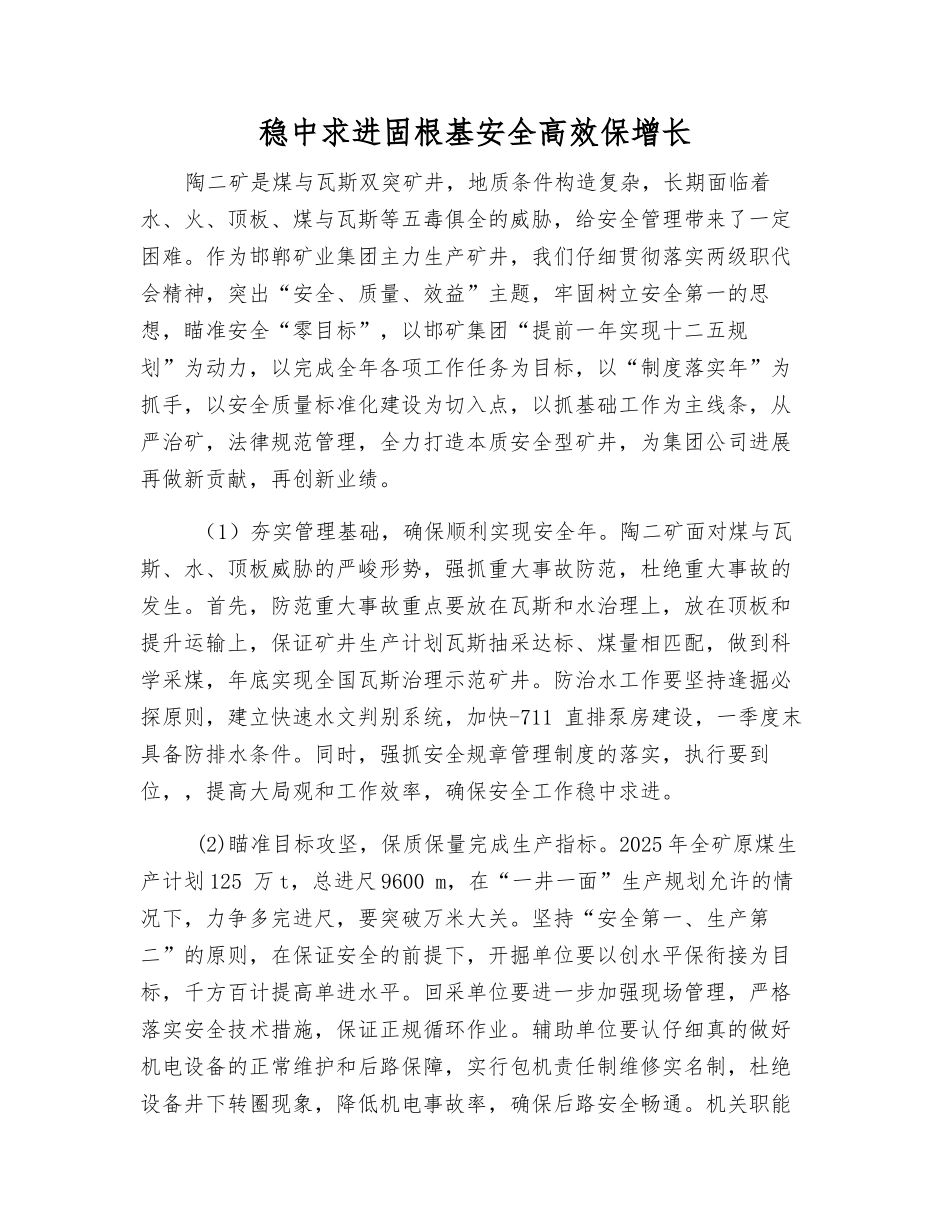 稳中求进固根基安全高效保增长

陶二矿是煤与瓦斯双突矿井，地质条件构造复杂，长期面临着水、火、顶板、煤与瓦斯等五毒俱全的威胁，给安全管理带来了一定困难。作为邯郸矿业集团主力生产矿井，我们仔细贯彻落实两级职代会精神，突出“安全、质量、效益”主题，牢固树立安全第一的思想，瞄准安全“零目标”，以邯矿集团“提前一年实现十二五规划”为动力，以完成全年各项工作任务为目标，以“制度落实年”为抓手，以安全质量标准化建设为切入点，以抓基础工作为主线条，从严治矿，法律规范管理，全力打造本质安全型矿井，为集团公司进展再做新贡献，再创新业绩。

（1）夯实管理基础，确保顺利实现安全年。陶二矿面对煤与瓦斯、水、顶板威胁的严峻形势，强抓重大事故防范，杜绝重大事故的发生。首先，防范重大事故重点要放在瓦斯和水治理上，放在顶板和提升运输上，保证矿井生产计划瓦斯抽采达标、煤量相匹配，做到科学采煤，年底实现全国瓦斯治理示范矿井。防治水工作要坚持逢掘必探原则，建立快速水文判别系统，加快-711 直排泵房建设，一季度末具备防排水条件。同时，强抓安全规章管理制度的落实，执行要到位，，提高大局观和工作效率，确保安全工作稳中求进。

(2)瞄准目标攻坚，保质保量完成生产指标。2025 年全矿原煤生产计划 125 万 t，总进尺 9600 m，在“一井一面”生产规划允许的情况下，力争多完进尺，要突破万米大关。坚持“安全第一、生产第二”的原则，在保证安全的前提下，开掘单位要以创水平保衔接为目标，千方百计提高单进水平。回采单位要进一步加强现场管理，严格落实安全技术措施，保证正规循环作业。辅助单位要认仔细真的做好机电设备的正常维护和后路保障，实行包机责任制维修实名制，杜绝设备井下转圈现象，降低机电事故率，确保后路安全畅通。机关职能